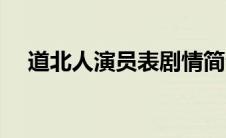 道北人演员表剧情简